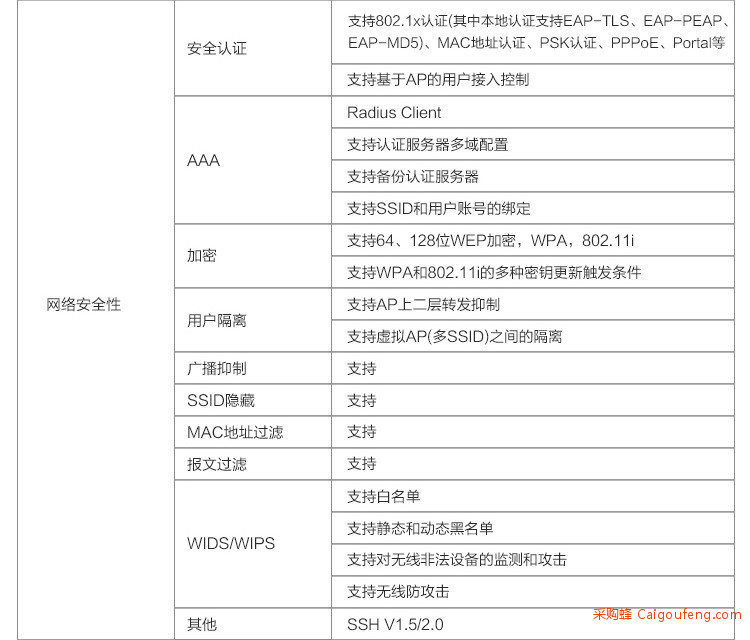 | 网络安全性 | 安全认证 | 支持802.1x认证(其中本地认证支持EAP-TLS、EAP-PEAP、EAP-MD5)、MAC地址认证、PSK认证、PPPoE、Portal等 |
|---|---|---|
| | | 支持基于AP的用户接入控制 |
| | AAA | Radius Client |
| | | 支持认证服务器多域配置 |
| | | 支持备份认证服务器 |
| | | 支持SSID和用户账号的绑定 |
| | 加密 | 支持64、128位WEP加密，WPA，802.11i |
| | | 支持WPA和802.11i的多种密钥更新触发条件 |
| | 用户隔离 | 支持AP上二层转发抑制 |
| | | 支持虚拟AP(多SSID)之间的隔离 |
| | 广播抑制 | 支持 |
| | SSID隐藏 | 支持 |
| | MAC地址过滤 | 支持 |
| | 报文过滤 | 支持 |
| | WIDS/WIPS | 支持白名单 |
| | | 支持静态和动态黑名单 |
| | | 支持对无线非法设备的监测和攻击 |
| | | 支持无线防攻击 |
| | 其他 | SSH V1.5/2.0 |

采购蜂 Caigoufeng.com